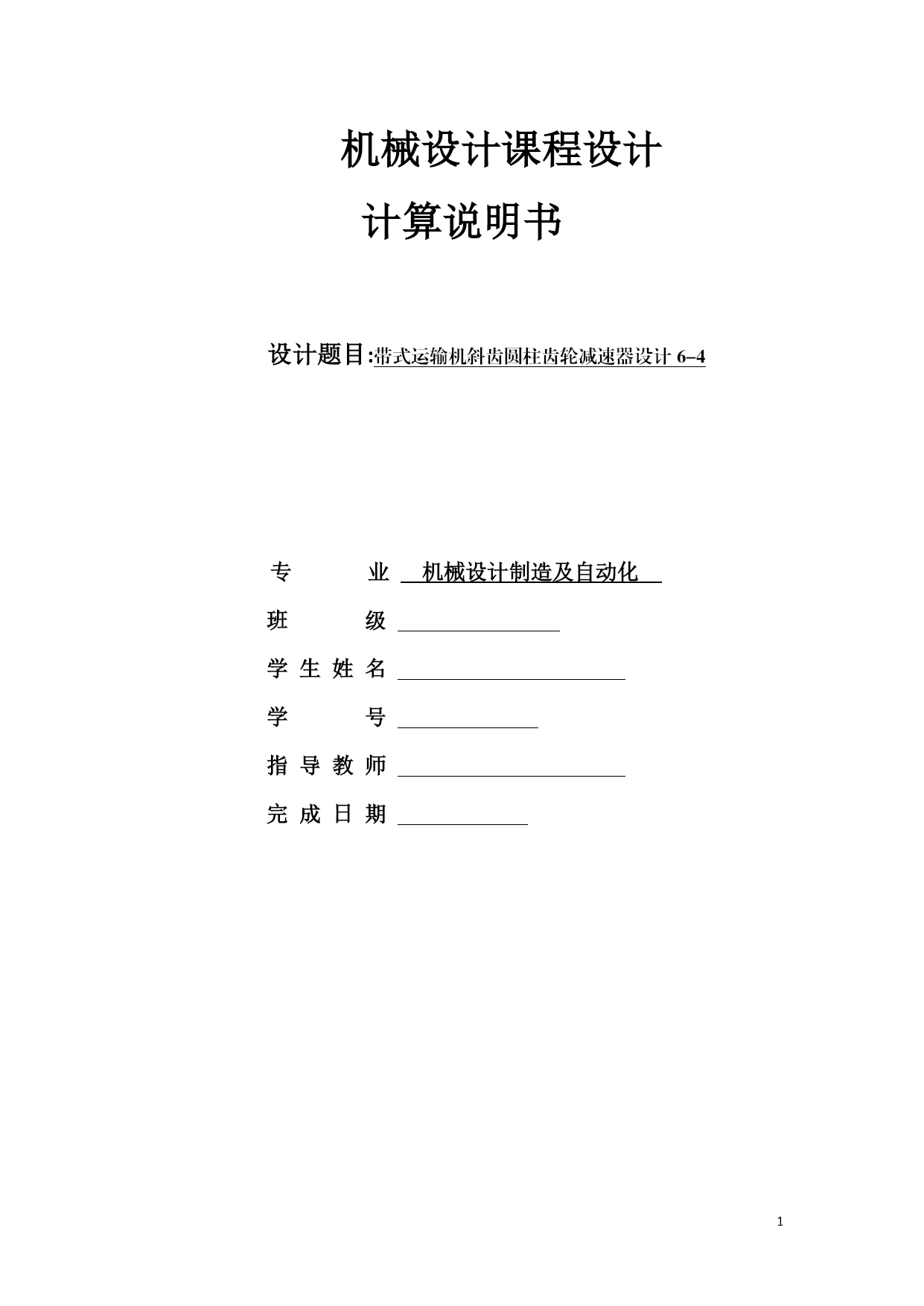 机械设计课程设计

计算说明书

设计题目:带式运输机斜齿圆柱齿轮减速器设计 6–4

专　　业 机械设计制造及自动化

班　　级

学 生 姓 名

学　　号

指 导 教 师

完 成 日 期

1